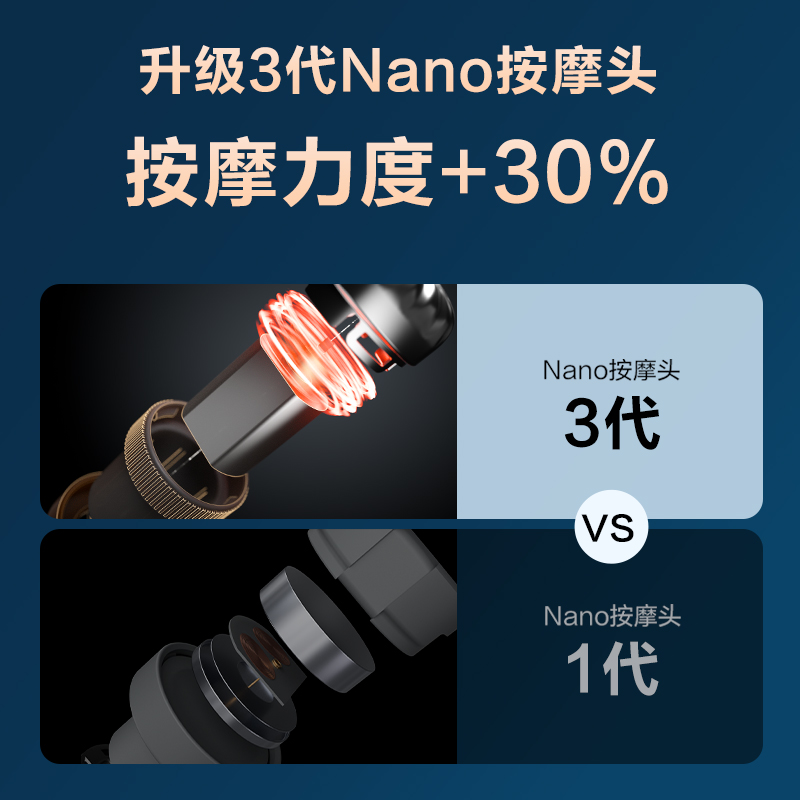 升级3代Nano按摩头
按摩力度+30%

Nano按摩头
3代

VS

Nano按摩头
1代